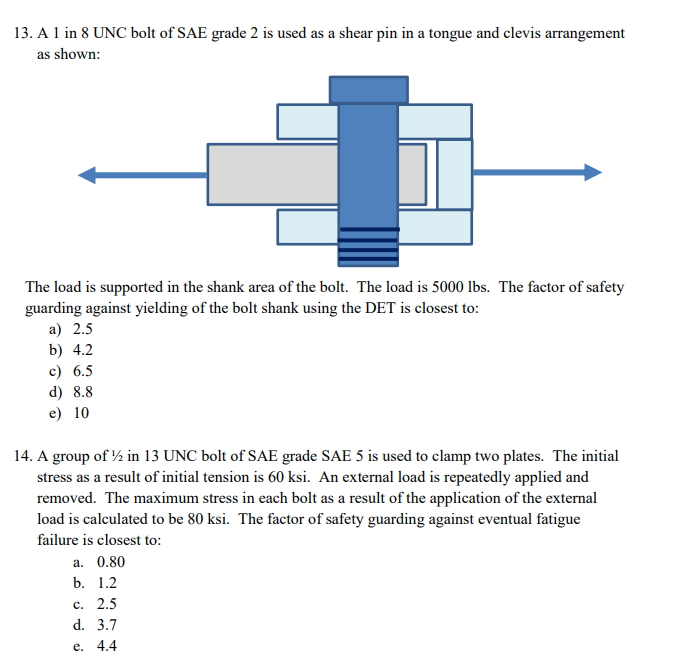 13. A 1 in 8 UNC bolt of SAE grade 2 is used as a shear pin in a tongue and clevis arrangement as shown:

The load is supported in the shank area of the bolt. The load is 5000 lbs. The factor of safety guarding against yielding of the bolt shank using the DET is closest to:
a) 2.5
b) 4.2
c) 6.5
d) 8.8
e) 10

14. A group of ½ in 13 UNC bolt of SAE grade SAE 5 is used to clamp two plates. The initial stress as a result of initial tension is 60 ksi. An external load is repeatedly applied and removed. The maximum stress in each bolt as a result of the application of the external load is calculated to be 80 ksi. The factor of safety guarding against eventual fatigue failure is closest to:
a. 0.80
b. 1.2
c. 2.5
d. 3.7
e. 4.4